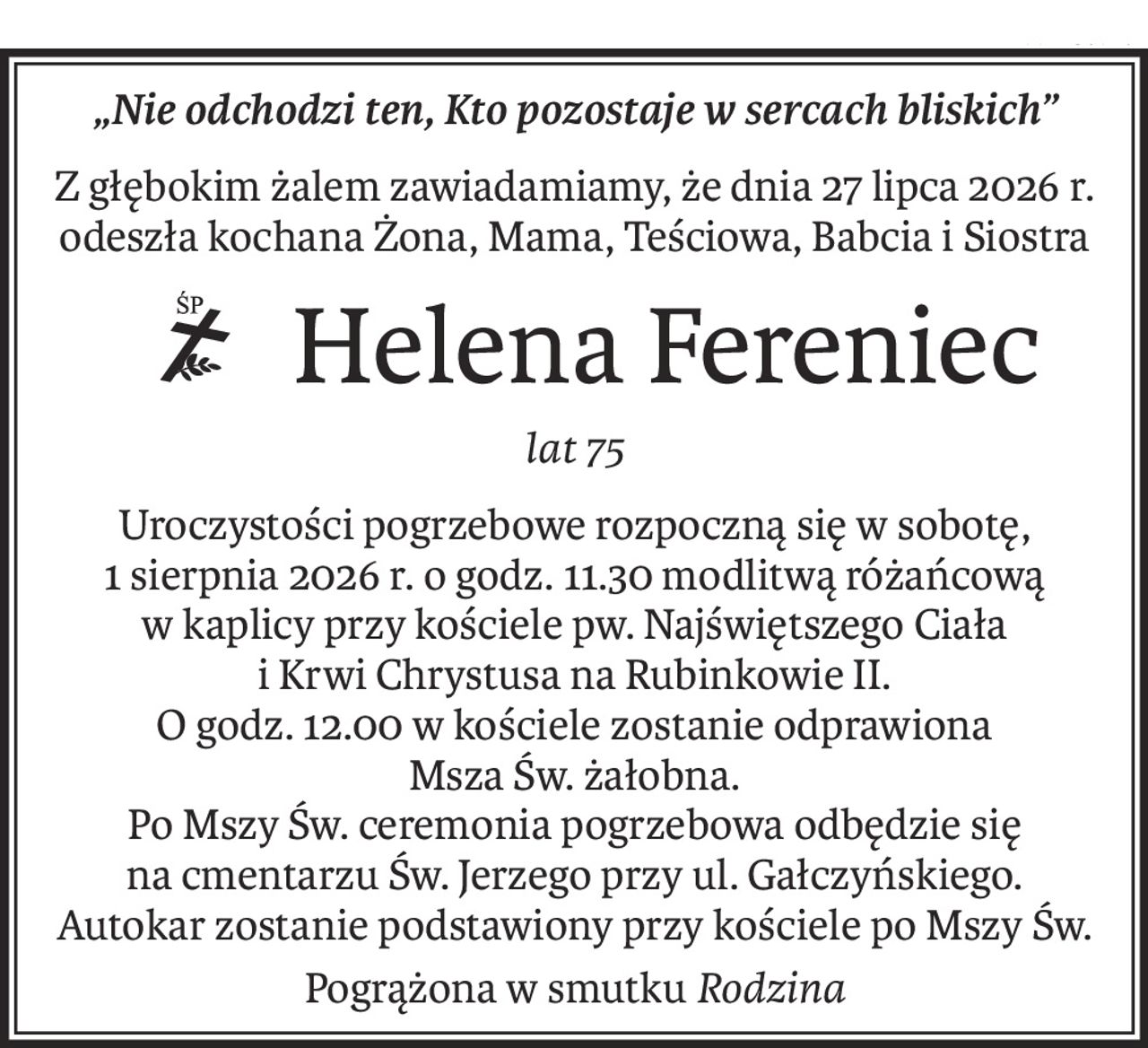 „Nie odchodzi ten, Kto pozostaje w sercach bliskich”

Z głębokim żalem zawiadamiamy, że dnia 27 lipca 2026 r. odeszła kochana Żona, Mama, Teściowa, Babcia i Siostra

ŚP

Helena Fereniec

lat 75

Uroczystości pogrzebowe rozpoczną się w sobotę, 1 sierpnia 2026 r. o godz. 11.30 modlitwą różańcową w kaplicy przy kościele pw. Najświętszego Ciała i Krwi Chrystusa na Rubinkowie II.
O godz. 12.00 w kościele zostanie odprawiona Msza Św. żałobna.
Po Mszy Św. ceremonia pogrzebowa odbędzie się na cmentarzu Św. Jerzego przy ul. Gałczyńskiego.
Autokar zostanie podstawiony przy kościele po Mszy Św.

Pogrążona w smutku Rodzina